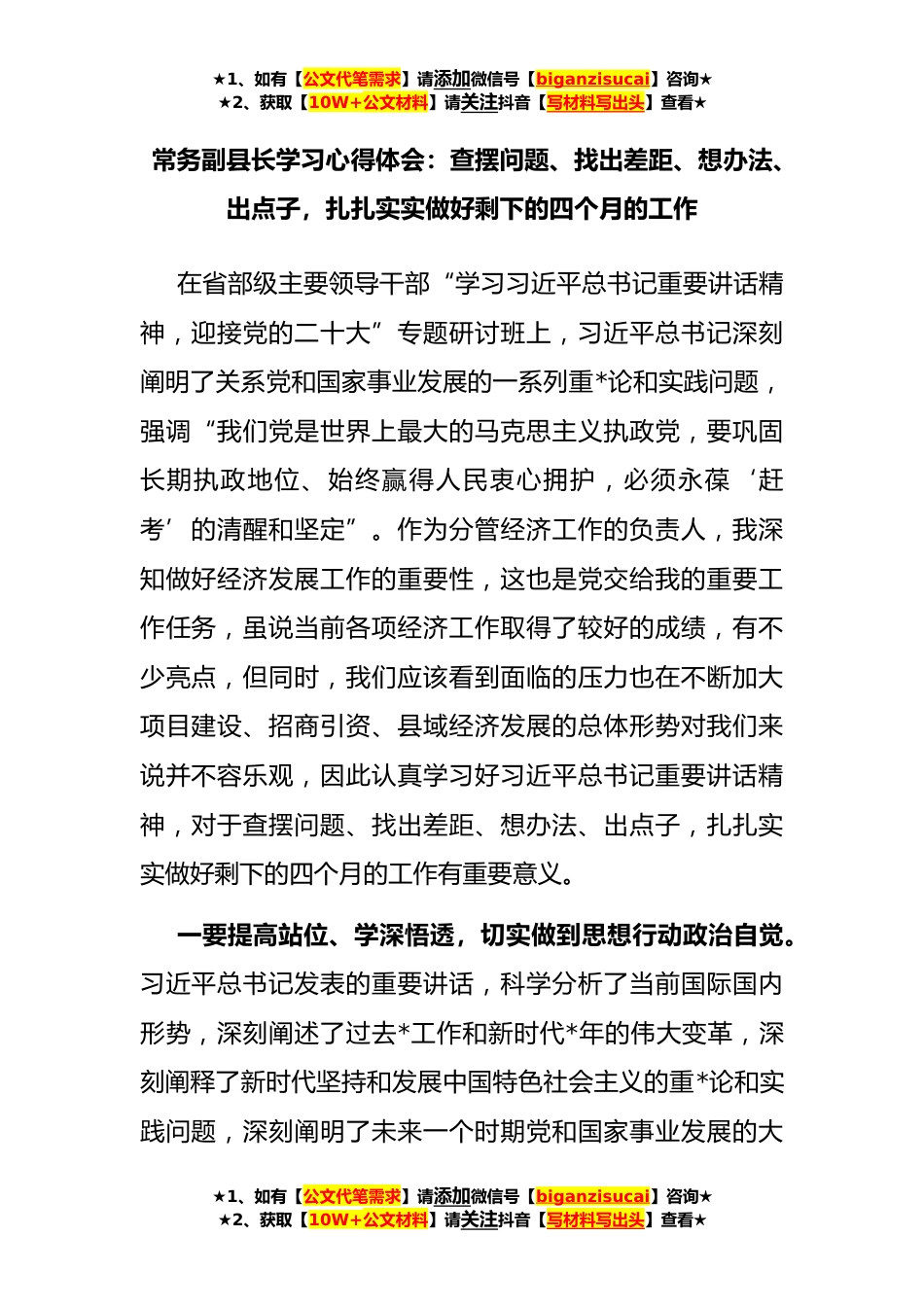 ★1、如有【公文代笔需求】请添加微信号【biganzisucai】咨询★
★2、获取【10W+公文材料】请关注抖音【写材料写出头】查看★

常务副县长学习心得体会：查摆问题、找出差距、想办法、出点子，扎扎实实做好剩下的四个月的工作

在省部级主要领导干部“学习习近平总书记重要讲话精神，迎接党的二十大”专题研讨班上，习近平总书记深刻阐明了关系党和国家事业发展的一系列重*论和实践问题，强调“我们党是世界上最大的马克思主义执政党，要巩固长期执政地位、始终赢得人民衷心拥护，必须永葆‘赶考’的清醒和坚定”。作为分管经济工作的负责人，我深知做好经济发展工作的重要性，这也是党交给我的重要工作任务，虽说当前各项经济工作取得了较好的成绩，有不少亮点，但同时，我们应该看到面临的压力也在不断加大项目建设、招商引资、县域经济发展的总体形势对我们来说并不容乐观，因此认真学习好习近平总书记重要讲话精神，对于查摆问题、找出差距、想办法、出点子，扎扎实实做好剩下的四个月的工作有重要意义。

一要提高站位、学深悟透，切实做到思想行动政治自觉。习近平总书记发表的重要讲话，科学分析了当前国际国内形势，深刻阐述了过去*工作和新时代*年的伟大变革，深刻阐释了新时代坚持和发展中国特色社会主义的重*论和实践问题，深刻阐明了未来一个时期党和国家事业发展的大

★1、如有【公文代笔需求】请添加微信号【biganzisucai】咨询★
★2、获取【10W+公文材料】请关注抖音【写材料写出头】查看★